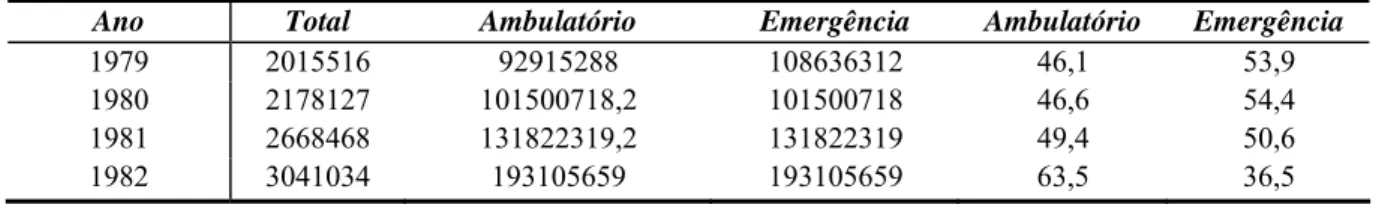 | Ano | Total | Ambulatório | Emergência | Ambulatório | Emergência |
|---|---|---|---|---|---|
| 1979 | 2015516 | 92915288 | 108636312 | 46,1 | 53,9 |
| 1980 | 2178127 | 101500718,2 | 101500718 | 46,6 | 54,4 |
| 1981 | 2668468 | 131822319,2 | 131822319 | 49,4 | 50,6 |
| 1982 | 3041034 | 193105659 | 193105659 | 63,5 | 36,5 |